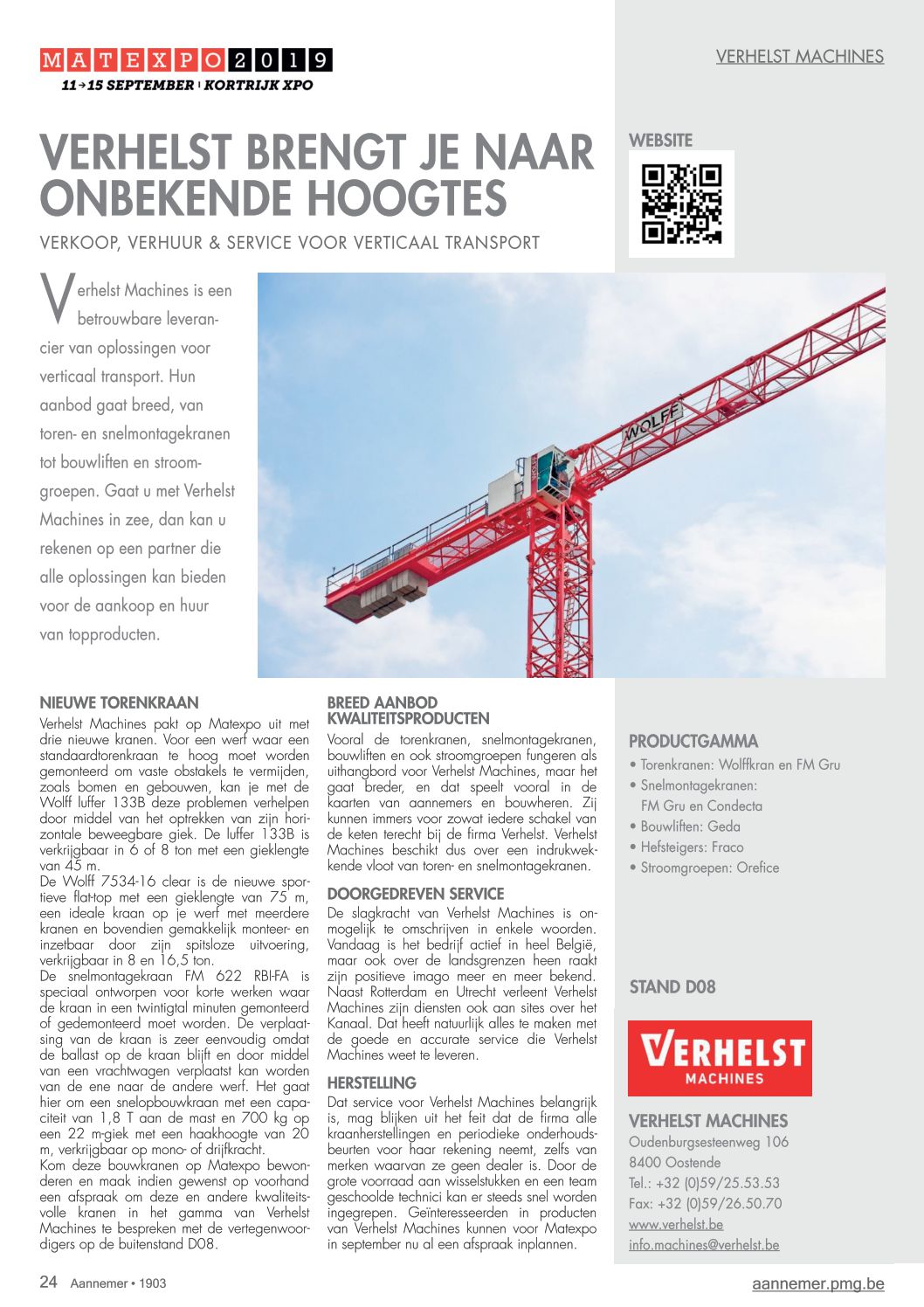 MATEXPO 2019
11→15 SEPTEMBER | KORTRIJK XPO

VERHELST MACHINES

VERHELST BRENGT JE NAAR ONBEKENDE HOOGTES

VERKOOP, VERHUUR & SERVICE VOOR VERTICAAL TRANSPORT

WEBSITE

Verhelst Machines is een betrouwbare leverancier van oplossingen voor verticaal transport. Hun aanbod gaat breed, van toren- en snelmontagekranen tot bouwliften en stroomgroepen. Gaat u met Verhelst Machines in zee, dan kan u rekenen op een partner die alle oplossingen kan bieden voor de aankoop en huur van topproducten.

WOLFF

NIEUWE TORENKRAAN
Verhelst Machines pakt op Matexpo uit met drie nieuwe kranen. Voor een werf waar een standaardtorenkraan te hoog moet worden gemonteerd om vaste obstakels te vermijden, zoals bomen en gebouwen, kan je met de Wolff luffer 133B deze problemen verhelpen door middel van het optrekken van zijn horizontale beweegbare giek. De luffer 133B is verkrijgbaar in 6 of 8 ton met een gieklengte van 45 m.
De Wolff 7534-16 clear is de nieuwe sportieve flat-top met een gieklengte van 75 m, een ideale kraan op je werf met meerdere kranen en bovendien gemakkelijk monteer- en inzetbaar door zijn spitsloze uitvoering, verkrijgbaar in 8 en 16,5 ton.
De snelmontagekraan FM 622 RBI-FA is speciaal ontworpen voor korte werken waar de kraan in een twintigtal minuten gemonteerd of gedemonteerd moet worden. De verplaatsing van de kraan is zeer eenvoudig omdat de ballast op de kraan blijft en door middel van een vrachtwagen verplaatst kan worden van de ene naar de andere werf. Het gaat hier om een snelopbouwkraan met een capaciteit van 1,8 T aan de mast en 700 kg op een 22 m-giek met een haakhoogte van 20 m, verkrijgbaar op mono- of drijfkracht.
Kom deze bouwkranen op Matexpo bewonderen en maak indien gewenst op voorhand een afspraak om deze en andere kwaliteitsvolle kranen in het gamma van Verhelst Machines te bespreken met de vertegenwoordigers op de buitenstand D08.

BREED AANBOD KWALITEITSPRODUCTEN
Vooral de torenkranen, snelmontagekranen, bouwliften en ook stroomgroepen fungeren als uithangbord voor Verhelst Machines, maar het gaat breder, en dat speelt vooral in de kaarten van aannemers en bouwheren. Zij kunnen immers voor zowat iedere schakel van de keten terecht bij de firma Verhelst. Verhelst Machines beschikt dus over een indrukwekkende vloot van toren- en snelmontagekranen.

DOORGEDREVEN SERVICE
De slagkracht van Verhelst Machines is onmogelijk te omschrijven in enkele woorden. Vandaag is het bedrijf actief in heel België, maar ook over de landsgrenzen heen raakt zijn positieve imago meer en meer bekend. Naast Rotterdam en Utrecht verleent Verhelst Machines zijn diensten ook aan sites over het Kanaal. Dat heeft natuurlijk alles te maken met de goede en accurate service die Verhelst Machines weet te leveren.

HERSTELLING
Dat service voor Verhelst Machines belangrijk is, mag blijken uit het feit dat de firma alle kraanherstellingen en periodieke onderhoudsbeurten voor haar rekening neemt, zelfs van merken waarvan ze geen dealer is. Door de grote voorraad aan wisselstukken en een team geschoolde technici kan er steeds snel worden ingegrepen. Geïnteresseerden in producten van Verhelst Machines kunnen voor Matexpo in september nu al een afspraak inplannen.

PRODUCTGAMMA
• Torenkranen: Wolffkran en FM Gru
• Snelmontagekranen: FM Gru en Condecta
• Bouwliften: Geda
• Hefsteigers: Fraco
• Stroomgroepen: Orefice

STAND D08

VERHELST MACHINES

VERHELST MACHINES
Oudenburgsesteenweg 106
8400 Oostende
Tel.: +32 (0)59/25.53.53
Fax: +32 (0)59/26.50.70
www.verhelst.be
info.machines@verhelst.be

24 Aannemer • 1903
aannemer.pmg.be